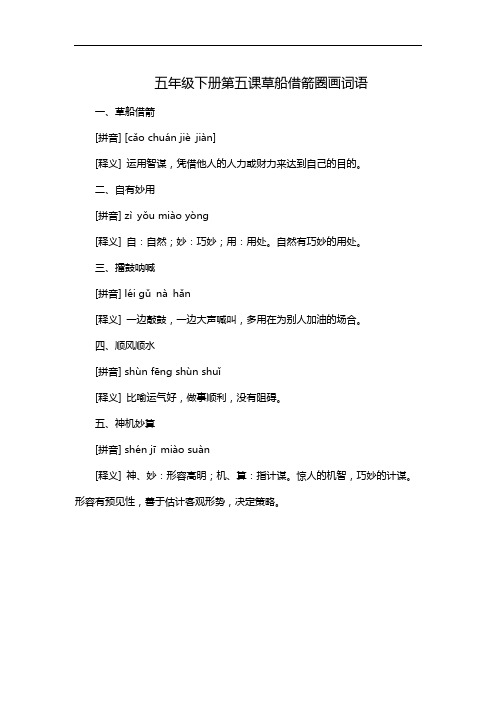 五年级下册第五课草船借箭圈画词语

一、草船借箭

[拼音] [cǎo chuán jiè jiàn]

[释义] 运用智谋，凭借他人的人力或财力来达到自己的目的。

二、自有妙用

[拼音] zì yǒu miào yòng

[释义] 自：自然；妙：巧妙；用：用处。自然有巧妙的用处。

三、擂鼓呐喊

[拼音] léi gǔ nà hǎn

[释义] 一边敲鼓，一边大声喊叫，多用在为别人加油的场合。

四、顺风顺水

[拼音] shùn fēng shùn shuǐ

[释义] 比喻运气好，做事顺利，没有阻碍。

五、神机妙算

[拼音] shén jī miào suàn

[释义] 神、妙：形容高明；机、算：指计谋。惊人的机智，巧妙的计谋。形容有预见性，善于估计客观形势，决定策略。